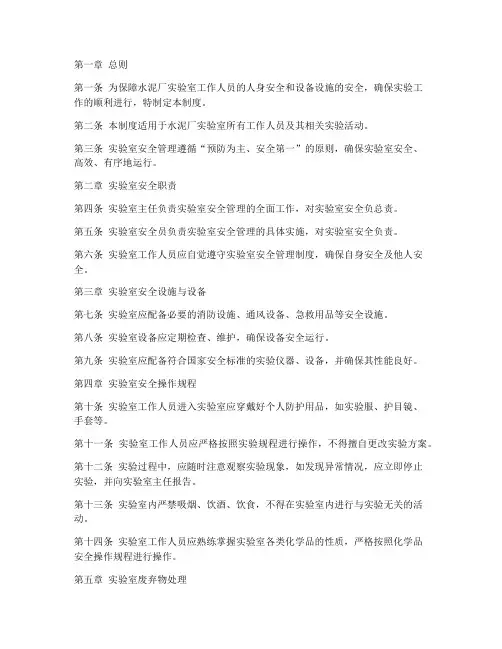 第一章 总则

第一条 为保障水泥厂实验室工作人员的人身安全和设备设施的安全，确保实验工作的顺利进行，特制定本制度。

第二条 本制度适用于水泥厂实验室所有工作人员及其相关实验活动。

第三条 实验室安全管理遵循“预防为主、安全第一”的原则，确保实验室安全、高效、有序地运行。

第二章 实验室安全职责

第四条 实验室主任负责实验室安全管理的全面工作，对实验室安全负总责。

第五条 实验室安全员负责实验室安全管理的具体实施，对实验室安全负责。

第六条 实验室工作人员应自觉遵守实验室安全管理制度，确保自身安全及他人安全。

第三章 实验室安全设施与设备

第七条 实验室应配备必要的消防设施、通风设备、急救用品等安全设施。

第八条 实验室设备应定期检查、维护，确保设备安全运行。

第九条 实验室应配备符合国家安全标准的实验仪器、设备，并确保其性能良好。

第四章 实验室安全操作规程

第十条 实验室工作人员进入实验室应穿戴好个人防护用品，如实验服、护目镜、手套等。

第十一条 实验室工作人员应严格按照实验规程进行操作，不得擅自更改实验方案。

第十二条 实验过程中，应随时注意观察实验现象，如发现异常情况，应立即停止实验，并向实验室主任报告。

第十三条 实验室内严禁吸烟、饮酒、饮食，不得在实验室内进行与实验无关的活动。

第十四条 实验室工作人员应熟练掌握实验室各类化学品的性质，严格按照化学品安全操作规程进行操作。

第五章 实验室废弃物处理